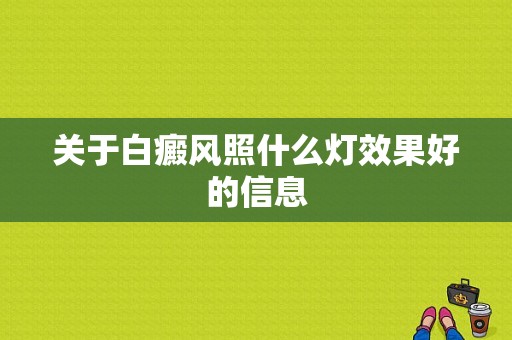 关于白癜风照什么灯效果好的信息